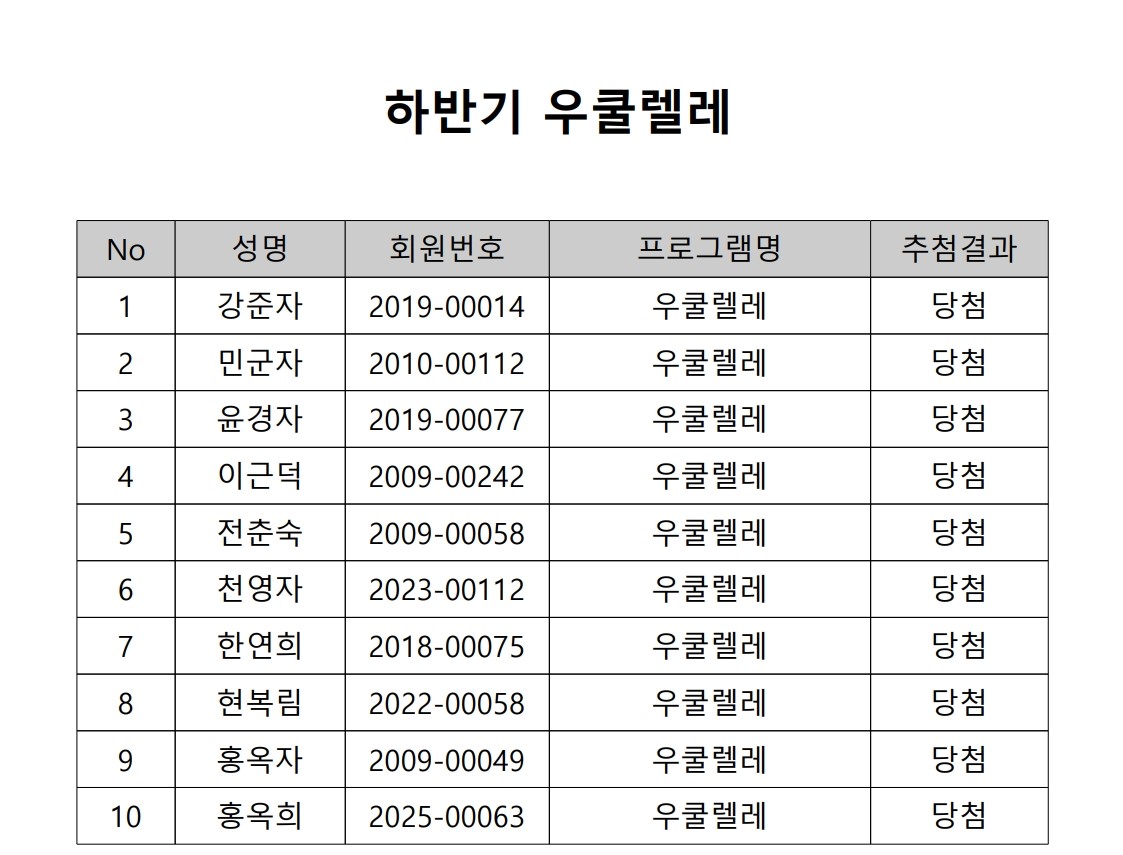 하반기 우쿨렐레

| No | 성명 | 회원번호 | 프로그램명 | 추첨결과 |
|---|---|---|---|---|
| 1 | 강준자 | 2019-00014 | 우쿨렐레 | 당첨 |
| 2 | 민군자 | 2010-00112 | 우쿨렐레 | 당첨 |
| 3 | 윤경자 | 2019-00077 | 우쿨렐레 | 당첨 |
| 4 | 이근덕 | 2009-00242 | 우쿨렐레 | 당첨 |
| 5 | 전춘숙 | 2009-00058 | 우쿨렐레 | 당첨 |
| 6 | 천영자 | 2023-00112 | 우쿨렐레 | 당첨 |
| 7 | 한연희 | 2018-00075 | 우쿨렐레 | 당첨 |
| 8 | 현복림 | 2022-00058 | 우쿨렐레 | 당첨 |
| 9 | 홍옥자 | 2009-00049 | 우쿨렐레 | 당첨 |
| 10 | 홍옥희 | 2025-00063 | 우쿨렐레 | 당첨 |